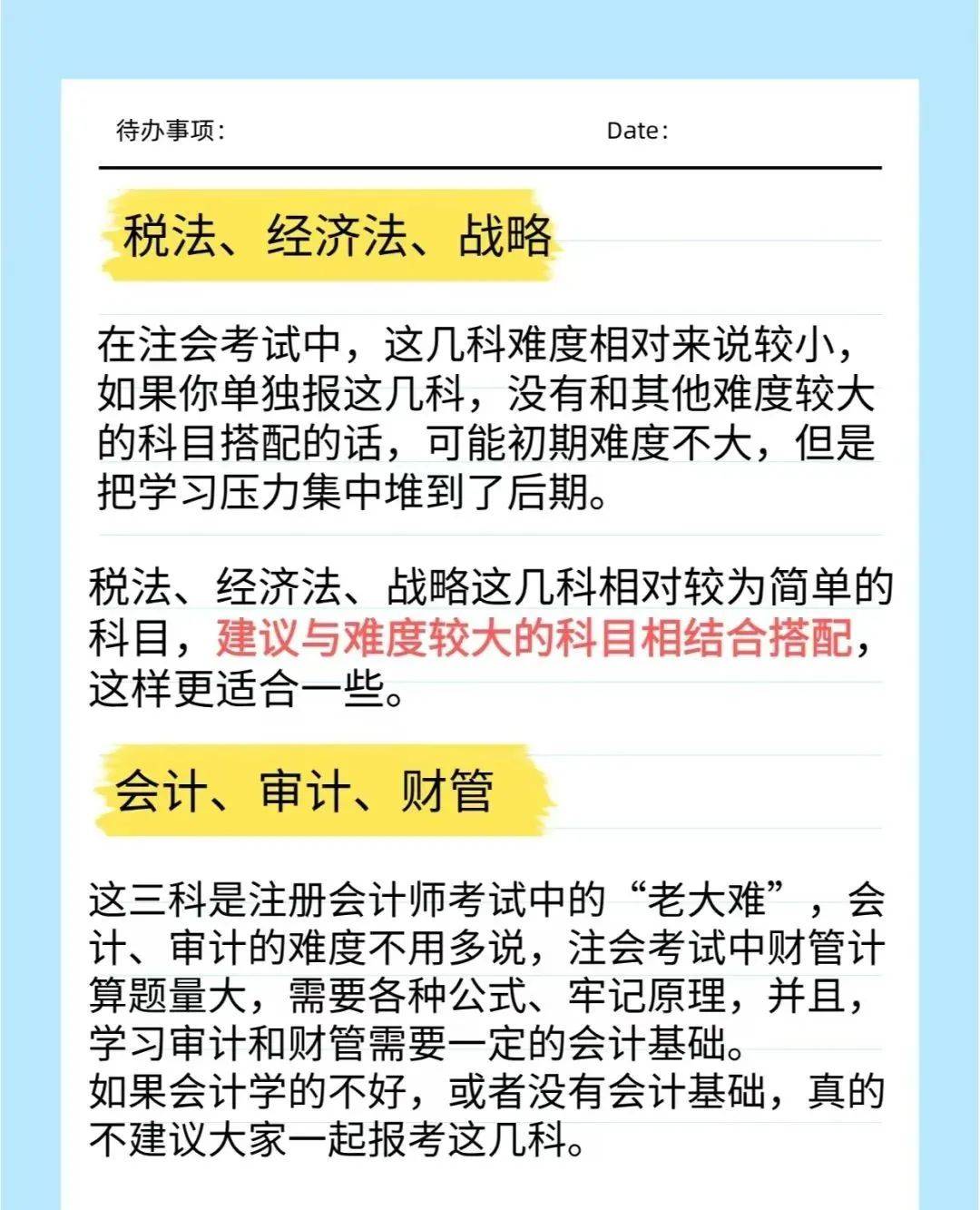 待办事项：　　　　　　　　　　Date：

税法、经济法、战略

在注会考试中，这几科难度相对来说较小，如果你单独报这几科，没有和其他难度较大的科目搭配的话，可能初期难度不大，但是把学习压力集中堆到了后期。

税法、经济法、战略这几科相对较为简单的科目，建议与难度较大的科目相结合搭配，这样更适合一些。

会计、审计、财管

这三科是注册会计师考试中的“老大难”，会计、审计的难度不用多说，注会考试中财管计算题量大，需要各种公式、牢记原理，并且，学习审计和财管需要一定的会计基础。
如果会计学的不好，或者没有会计基础，真的不建议大家一起报考这几科。